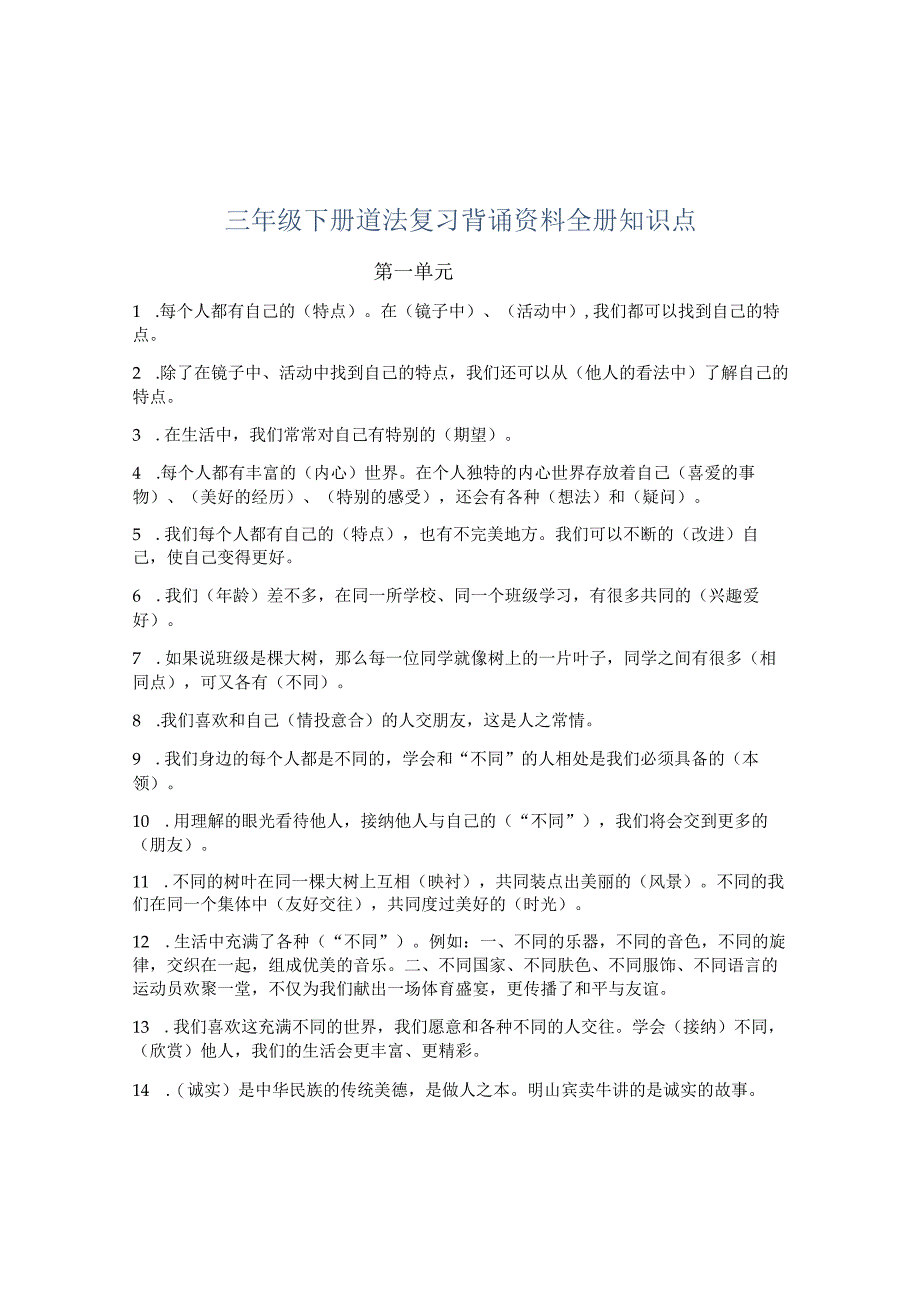 三年级下册道法复习背诵资料全册知识点

第一单元

1 .每个人都有自己的（特点）。在（镜子中）、（活动中）,我们都可以找到自己的特点。

2 .除了在镜子中、活动中找到自己的特点，我们还可以从（他人的看法中）了解自己的特点。

3 .在生活中，我们常常对自己有特别的（期望）。

4 .每个人都有丰富的（内心）世界。在个人独特的内心世界存放着自己（喜爱的事物）、（美好的经历）、（特别的感受），还会有各种（想法）和（疑问）。

5 .我们每个人都有自己的（特点），也有不完美地方。我们可以不断的（改进）自己，使自己变得更好。

6 .我们（年龄）差不多，在同一所学校、同一个班级学习，有很多共同的（兴趣爱好）。

7 .如果说班级是棵大树，那么每一位同学就像树上的一片叶子，同学之间有很多（相同点），可又各有（不同）。

8 .我们喜欢和自己（情投意合）的人交朋友，这是人之常情。

9 .我们身边的每个人都是不同的，学会和“不同”的人相处是我们必须具备的（本领）。

10 .用理解的眼光看待他人，接纳他人与自己的（“不同”），我们将会交到更多的（朋友）。

11 .不同的树叶在同一棵大树上互相（映衬），共同装点出美丽的（风景）。不同的我们在同一个集体中（友好交往），共同度过美好的（时光）。

12 .生活中充满了各种（“不同”）。例如：一、不同的乐器，不同的音色，不同的旋律，交织在一起，组成优美的音乐。二、不同国家、不同肤色、不同服饰、不同语言的运动员欢聚一堂，不仅为我们献出一场体育盛宴，更传播了和平与友谊。

13 .我们喜欢这充满不同的世界，我们愿意和各种不同的人交往。学会（接纳）不同，（欣赏）他人，我们的生活会更丰富、更精彩。

14 .（诚实）是中华民族的传统美德，是做人之本。明山宾卖牛讲的是诚实的故事。